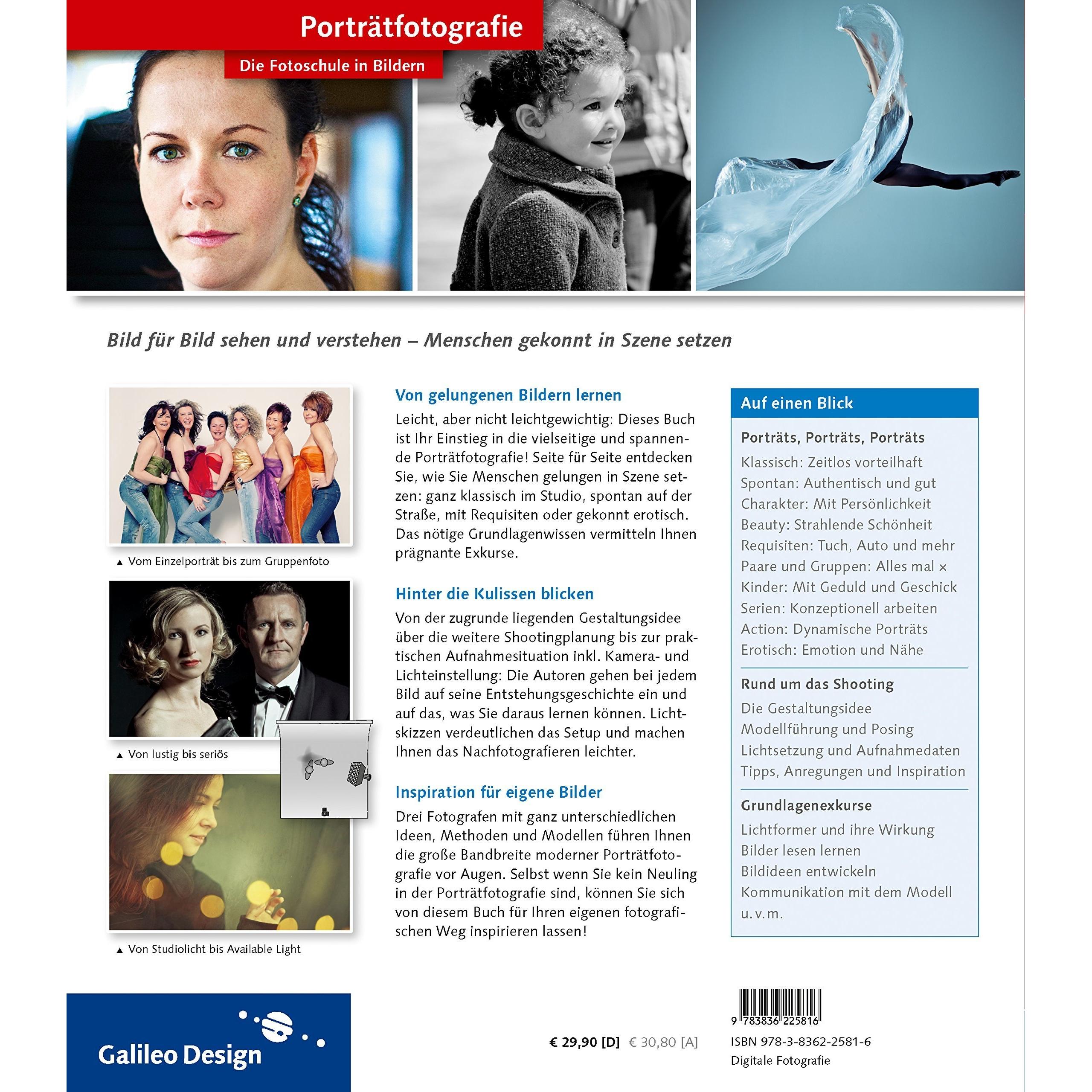 Porträtfotografie

Die Fotoschule in Bildern

Bild für Bild sehen und verstehen – Menschen gekonnt in Szene setzen

▲ Vom Einzelporträt bis zum Gruppenfoto

▲ Von lustig bis seriös

▲ Von Studiolicht bis Available Light

Von gelungenen Bildern lernen

Leicht, aber nicht leichtgewichtig: Dieses Buch ist Ihr Einstieg in die vielseitige und spannende Porträtfotografie! Seite für Seite entdecken Sie, wie Sie Menschen gelungen in Szene setzen: ganz klassisch im Studio, spontan auf der Straße, mit Requisiten oder gekonnt erotisch. Das nötige Grundlagenwissen vermitteln Ihnen prägnante Exkurse.

Hinter die Kulissen blicken

Von der zugrunde liegenden Gestaltungsidee über die weitere Shootingplanung bis zur praktischen Aufnahmesituation inkl. Kamera- und Lichteinstellung: Die Autoren gehen bei jedem Bild auf seine Entstehungsgeschichte ein und auf das, was Sie daraus lernen können. Lichtskizzen verdeutlichen das Setup und machen Ihnen das Nachfotografieren leichter.

Inspiration für eigene Bilder

Drei Fotografen mit ganz unterschiedlichen Ideen, Methoden und Modellen führen Ihnen die große Bandbreite moderner Porträtfotografie vor Augen. Selbst wenn Sie kein Neuling in der Porträtfotografie sind, können Sie sich von diesem Buch für Ihren eigenen fotografischen Weg inspirieren lassen!

Auf einen Blick

Porträts, Porträts, Porträts
Klassisch: Zeitlos vorteilhaft
Spontan: Authentisch und gut
Charakter: Mit Persönlichkeit
Beauty: Strahlende Schönheit
Requisiten: Tuch, Auto und mehr
Paare und Gruppen: Alles mal ×
Kinder: Mit Geduld und Geschick
Serien: Konzeptionell arbeiten
Action: Dynamische Porträts
Erotisch: Emotion und Nähe

Rund um das Shooting
Die Gestaltungsidee
Modellführung und Posing
Lichtsetzung und Aufnahmedaten
Tipps, Anregungen und Inspiration

Grundlagenexkurse
Lichtformer und ihre Wirkung
Bilder lesen lernen
Bildideen entwickeln
Kommunikation mit dem Modell
u. v. m.

Galileo Design

€ 29,90 [D] € 30,80 [A]

9 783836 225816
ISBN 978-3-8362-2581-6
Digitale Fotografie